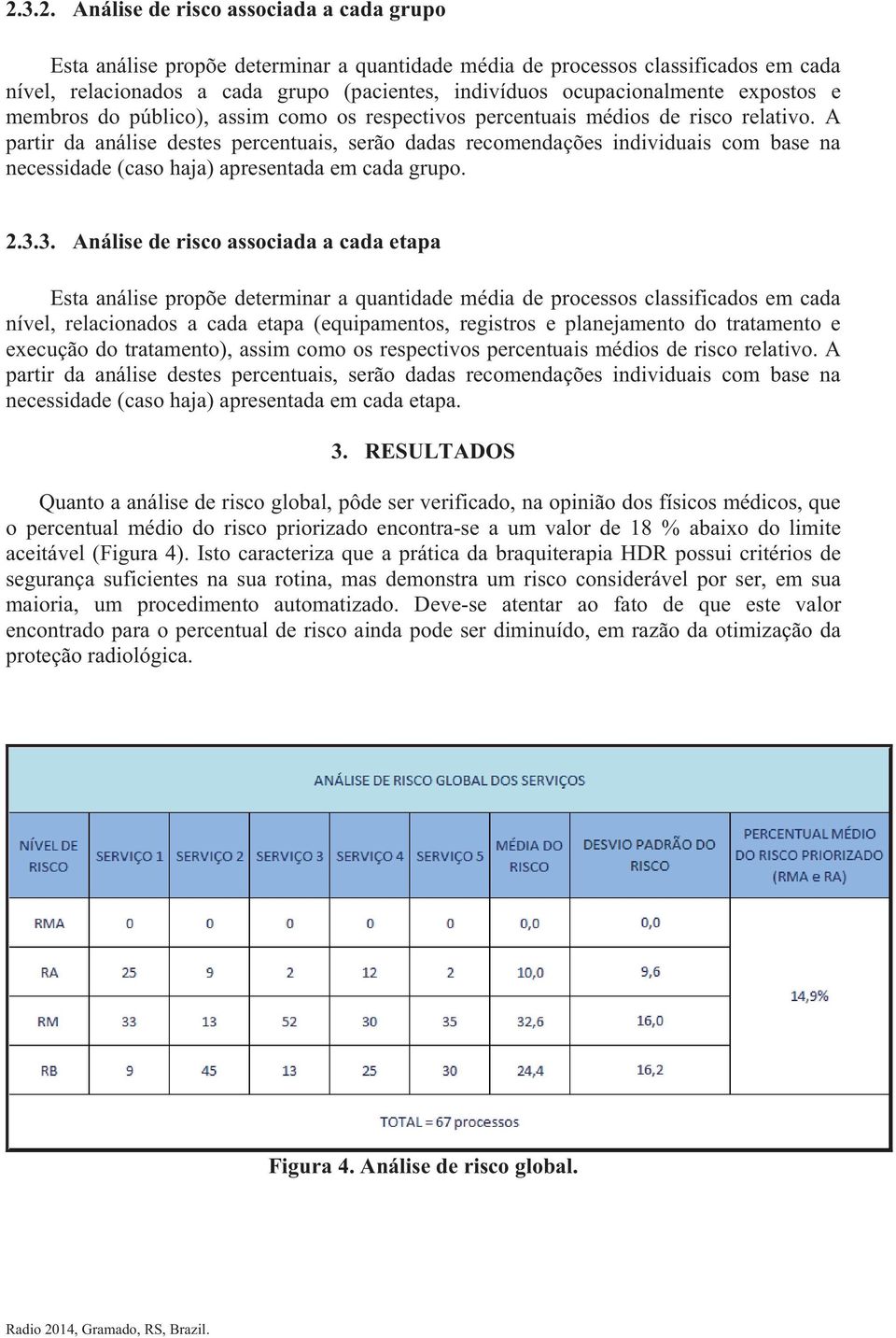 2.3.2. Análise de risco associada a cada grupo

Esta análise propõe determinar a quantidade média de processos classificados em cada nível, relacionados a cada grupo (pacientes, indivíduos ocupacionalmente expostos e membros do público), assim como os respectivos percentuais médios de risco relativo. A partir da análise destes percentuais, serão dadas recomendações individuais com base na necessidade (caso haja) apresentada em cada grupo.

2.3.3. Análise de risco associada a cada etapa

Esta análise propõe determinar a quantidade média de processos classificados em cada nível, relacionados a cada etapa (equipamentos, registros e planejamento do tratamento e execução do tratamento), assim como os respectivos percentuais médios de risco relativo. A partir da análise destes percentuais, serão dadas recomendações individuais com base na necessidade (caso haja) apresentada em cada etapa.

3. RESULTADOS

Quanto a análise de risco global, pôde ser verificado, na opinião dos físicos médicos, que o percentual médio do risco priorizado encontra-se a um valor de 18 % abaixo do limite aceitável (Figura 4). Isto caracteriza que a prática da braquiterapia HDR possui critérios de segurança suficientes na sua rotina, mas demonstra um risco considerável por ser, em sua maioria, um procedimento automatizado. Deve-se atentar ao fato de que este valor encontrado para o percentual de risco ainda pode ser diminuído, em razão da otimização da proteção radiológica.

ANÁLISE DE RISCO GLOBAL DOS SERVIÇOS

| NÍVEL DE RISCO | SERVIÇO 1 | SERVIÇO 2 | SERVIÇO 3 | SERVIÇO 4 | SERVIÇO 5 | MÉDIA DO RISCO | DESVIO PADRÃO DO RISCO | PERCENTUAL MÉDIO DO RISCO PRIORIZADO (RMA e RA) |
|---|---|---|---|---|---|---|---|---|
| RMA | 0 | 0 | 0 | 0 | 0 | 0,0 | 0,0 | 14,9% |
| RA | 25 | 9 | 2 | 12 | 2 | 10,0 | 9,6 | |
| RM | 33 | 13 | 52 | 30 | 35 | 32,6 | 16,0 | |
| RB | 9 | 45 | 13 | 25 | 30 | 24,4 | 16,2 | |

TOTAL = 67 processos

Figura 4. Análise de risco global.

Radio 2014, Gramado, RS, Brazil.